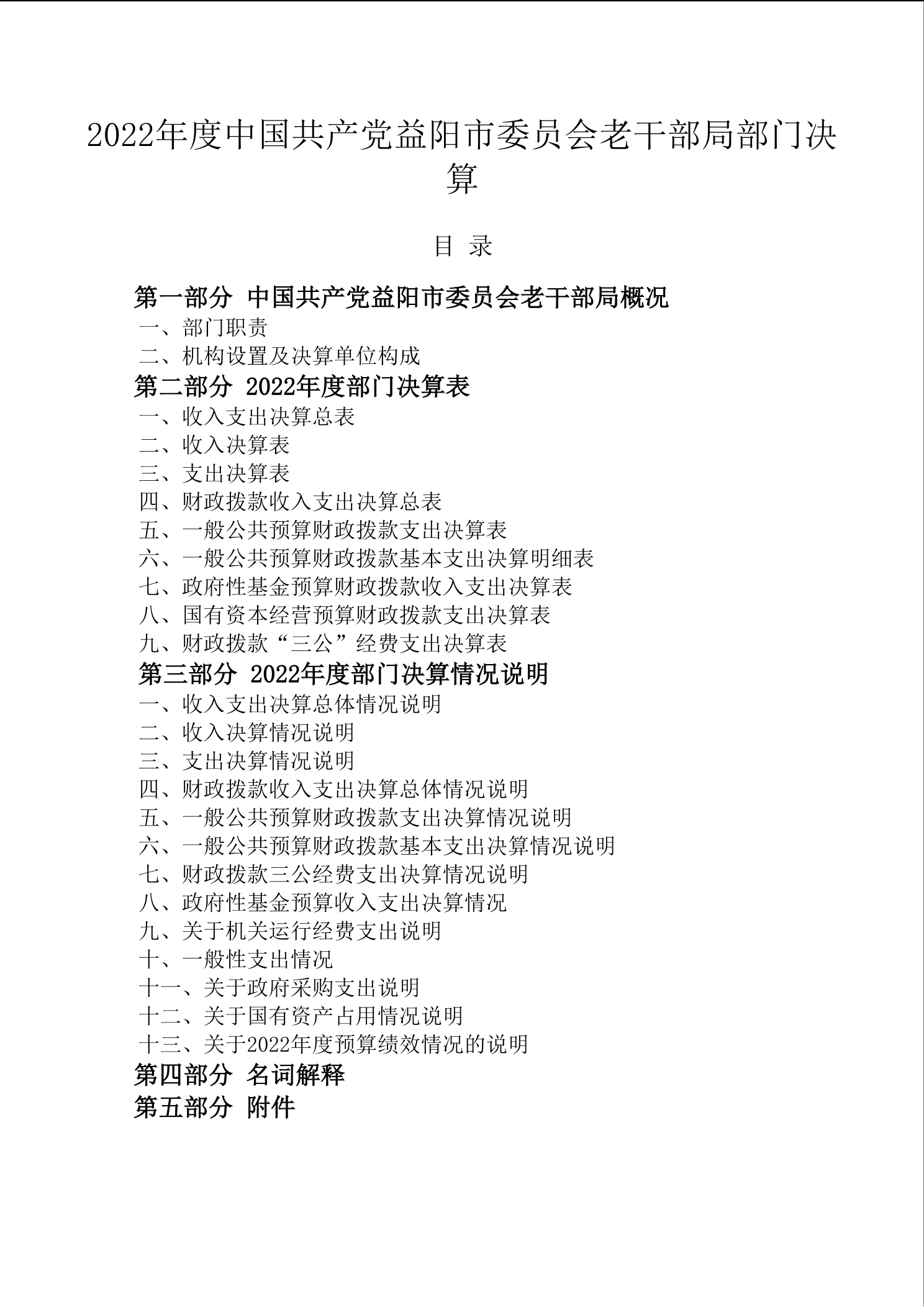 2022年度中国共产党益阳市委员会老干部局部门决算

目 录

第一部分 中国共产党益阳市委员会老干部局概况
一、部门职责
二、机构设置及决算单位构成
第二部分 2022年度部门决算表
一、收入支出决算总表
二、收入决算表
三、支出决算表
四、财政拨款收入支出决算总表
五、一般公共预算财政拨款支出决算表
六、一般公共预算财政拨款基本支出决算明细表
七、政府性基金预算财政拨款收入支出决算表
八、国有资本经营预算财政拨款支出决算表
九、财政拨款“三公”经费支出决算表
第三部分 2022年度部门决算情况说明
一、收入支出决算总体情况说明
二、收入决算情况说明
三、支出决算情况说明
四、财政拨款收入支出决算总体情况说明
五、一般公共预算财政拨款支出决算情况说明
六、一般公共预算财政拨款基本支出决算情况说明
七、财政拨款三公经费支出决算情况说明
八、政府性基金预算收入支出决算情况
九、关于机关运行经费支出说明
十、一般性支出情况
十一、关于政府采购支出说明
十二、关于国有资产占用情况说明
十三、关于2022年度预算绩效情况的说明
第四部分 名词解释
第五部分 附件